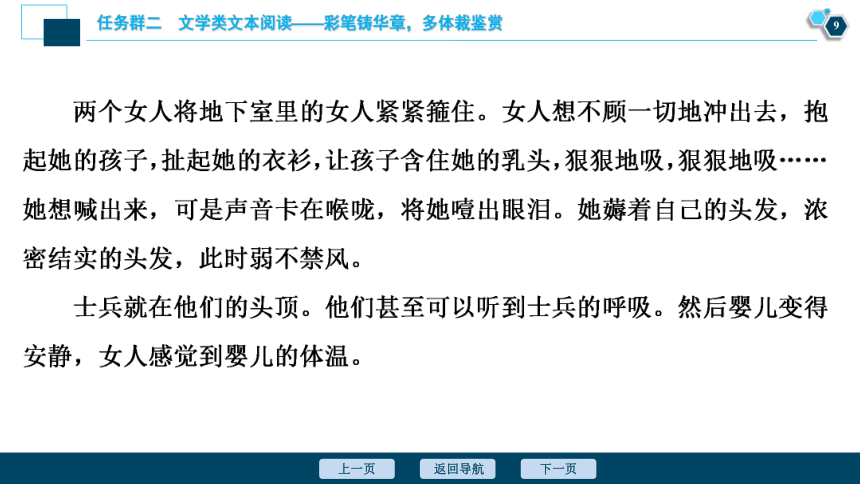 任务群二　文学类文本阅读——彩笔铸华章，多体裁鉴赏

9

两个女人将地下室里的女人紧紧箍住。女人想不顾一切地冲出去，抱起她的孩子，扯起她的衣衫，让孩子含住她的乳头，狠狠地吸，狠狠地吸……她想喊出来，可是声音卡在喉咙，将她噎出眼泪。她薅着自己的头发，浓密结实的头发，此时弱不禁风。

士兵就在他们的头顶。他们甚至可以听到士兵的呼吸。然后婴儿变得安静，女人感觉到婴儿的体温。

上一页　返回导航　下一页